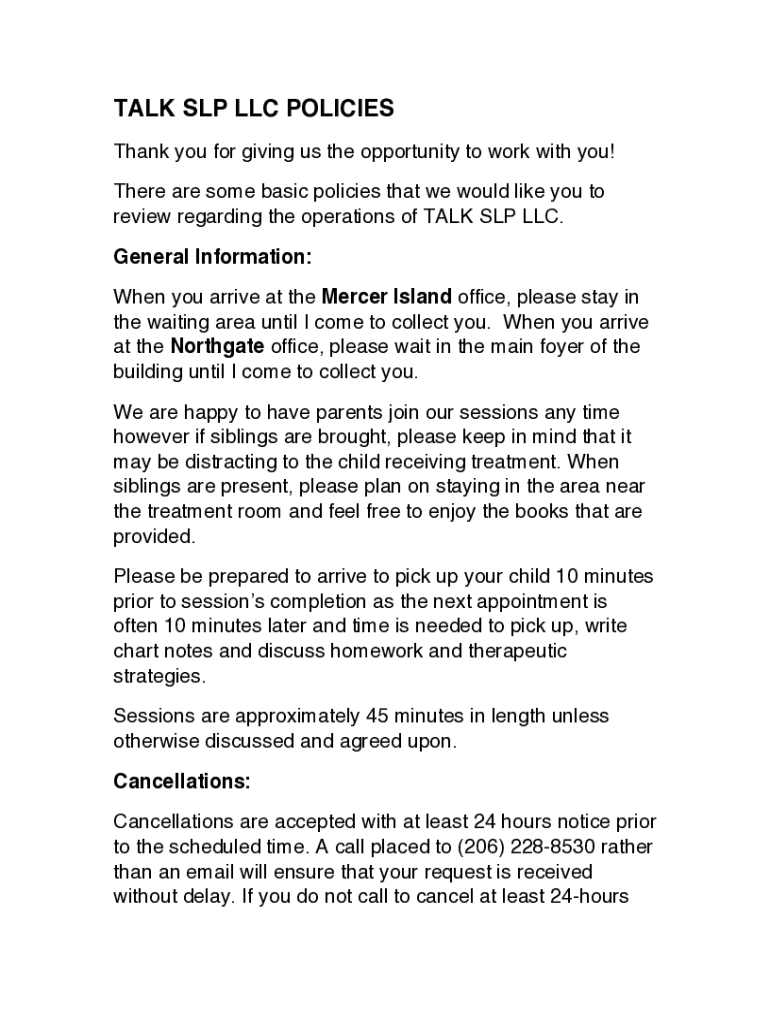 TALK SLP LLC POLICIES

Thank you for giving us the opportunity to work with you!

There are some basic policies that we would like you to review regarding the operations of TALK SLP LLC.

General Information:

When you arrive at the Mercer Island office, please stay in the waiting area until I come to collect you. When you arrive at the Northgate office, please wait in the main foyer of the building until I come to collect you.

We are happy to have parents join our sessions any time however if siblings are brought, please keep in mind that it may be distracting to the child receiving treatment. When siblings are present, please plan on staying in the area near the treatment room and feel free to enjoy the books that are provided.

Please be prepared to arrive to pick up your child 10 minutes prior to session's completion as the next appointment is often 10 minutes later and time is needed to pick up, write chart notes and discuss homework and therapeutic strategies.

Sessions are approximately 45 minutes in length unless otherwise discussed and agreed upon.

Cancellations:

Cancellations are accepted with at least 24 hours notice prior to the scheduled time. A call placed to (206) 228-8530 rather than an email will ensure that your request is received without delay. If you do not call to cancel at least 24-hours